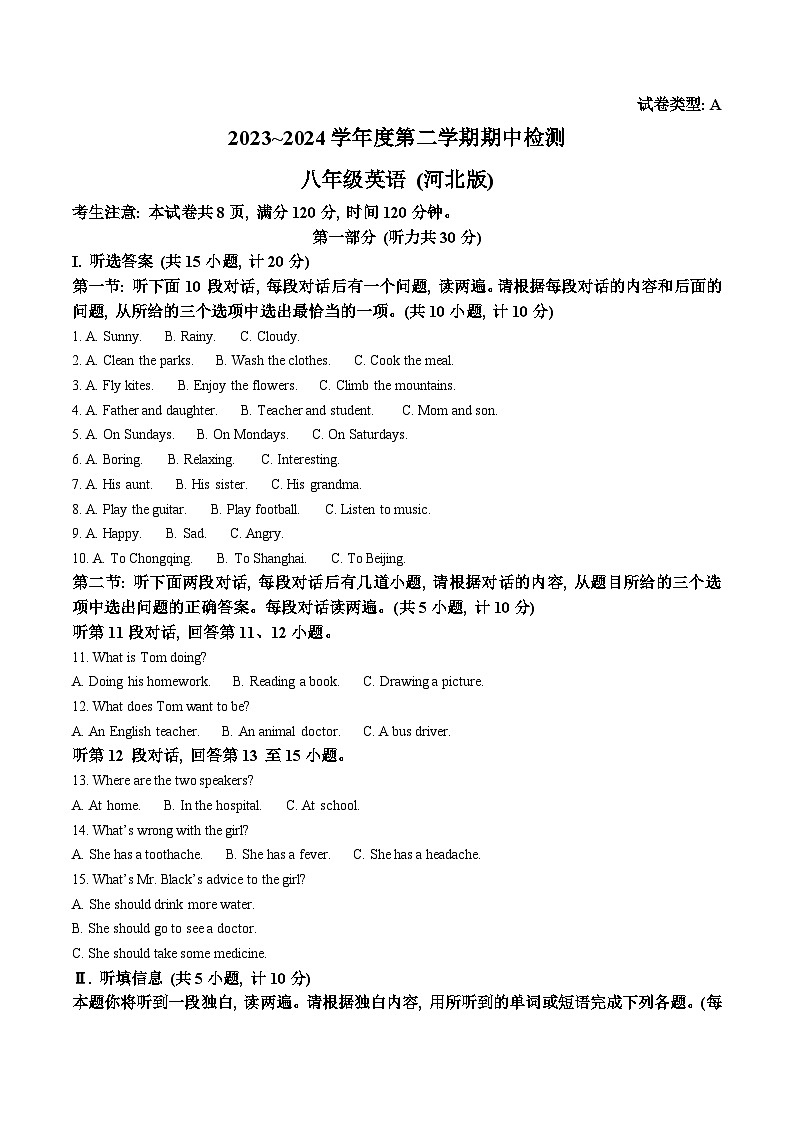 试卷类型: A

2023~2024 学年度第二学期期中检测

八年级英语 (河北版)

考生注意: 本试卷共 8 页, 满分 120 分, 时间 120 分钟。

第一部分 (听力共 30 分)

I. 听选答案 (共 15 小题, 计 20 分)

第一节: 听下面 10 段对话, 每段对话后有一个问题, 读两遍。请根据每段对话的内容和后面的问题, 从所给的三个选项中选出最恰当的一项。(共 10 小题, 计 10 分)

1. A. Sunny. B. Rainy. C. Cloudy.

2. A. Clean the parks. B. Wash the clothes. C. Cook the meal.

3. A. Fly kites. B. Enjoy the flowers. C. Climb the mountains.

4. A. Father and daughter. B. Teacher and student. C. Mom and son.

5. A. On Sundays. B. On Mondays. C. On Saturdays.

6. A. Boring. B. Relaxing. C. Interesting.

7. A. His aunt. B. His sister. C. His grandma.

8. A. Play the guitar. B. Play football. C. Listen to music.

9. A. Happy. B. Sad. C. Angry.

10. A. To Chongqing. B. To Shanghai. C. To Beijing.

第二节: 听下面两段对话, 每段对话后有几道小题, 请根据对话的内容, 从题目所给的三个选项中选出问题的正确答案。每段对话读两遍。(共 5 小题, 计 10 分)

听第 11 段对话, 回答第 11、12 小题。

11. What is Tom doing?

A. Doing his homework. B. Reading a book. C. Drawing a picture.

12. What does Tom want to be?

A. An English teacher. B. An animal doctor. C. A bus driver.

听第 12 段对话, 回答第 13 至 15 小题。

13. Where are the two speakers?

A. At home. B. In the hospital. C. At school.

14. What's wrong with the girl?

A. She has a toothache. B. She has a fever. C. She has a headache.

15. What's Mr. Black's advice to the girl?

A. She should drink more water.

B. She should go to see a doctor.

C. She should take some medicine.

Ⅱ. 听填信息 (共 5 小题, 计 10 分)

本题你将听到一段独白, 读两遍。请根据独白内容, 用所听到的单词或短语完成下列各题。(每